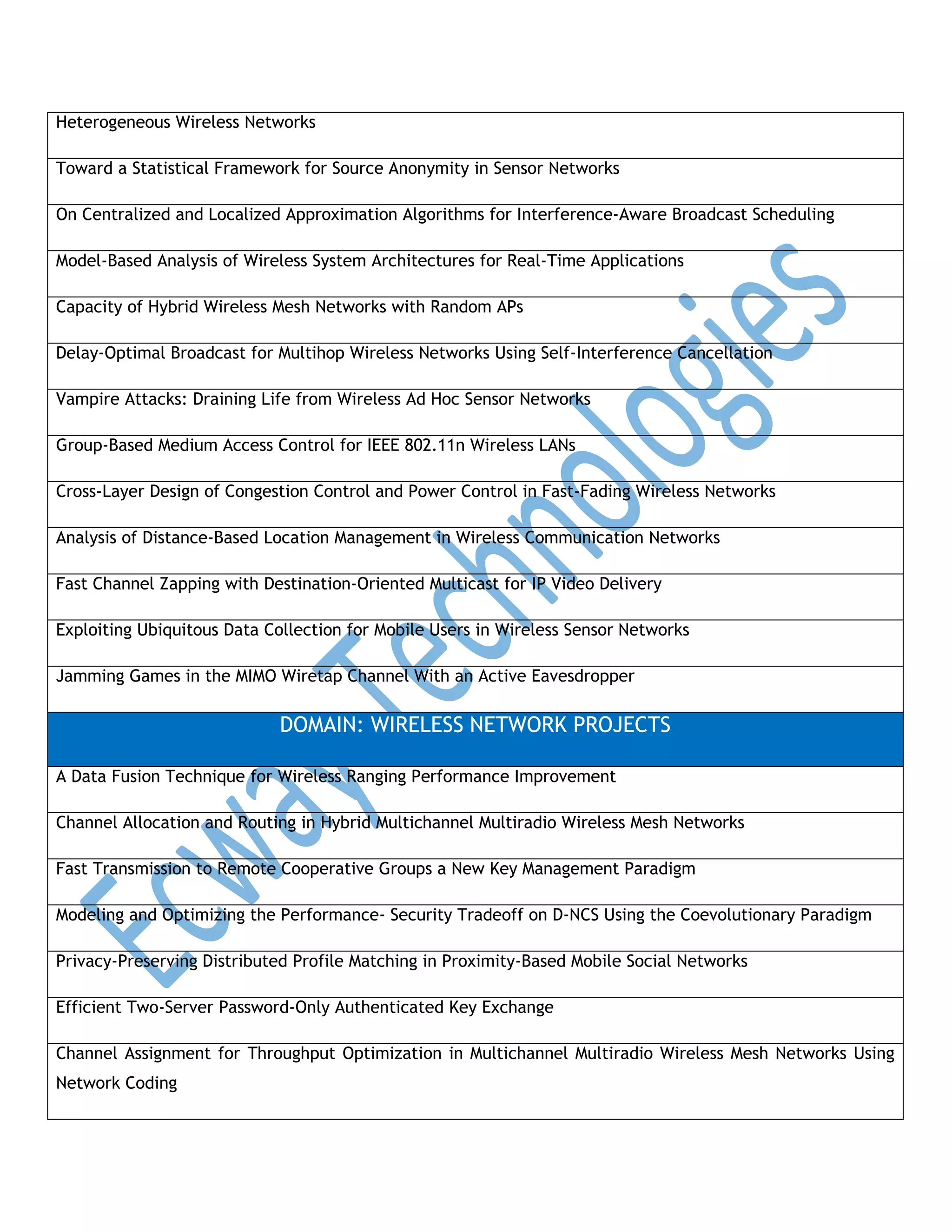 | Heterogeneous Wireless Networks |
|---|
| Toward a Statistical Framework for Source Anonymity in Sensor Networks |
| On Centralized and Localized Approximation Algorithms for Interference-Aware Broadcast Scheduling |
| Model-Based Analysis of Wireless System Architectures for Real-Time Applications |
| Capacity of Hybrid Wireless Mesh Networks with Random APs |
| Delay-Optimal Broadcast for Multihop Wireless Networks Using Self-Interference Cancellation |
| Vampire Attacks: Draining Life from Wireless Ad Hoc Sensor Networks |
| Group-Based Medium Access Control for IEEE 802.11n Wireless LANs |
| Cross-Layer Design of Congestion Control and Power Control in Fast-Fading Wireless Networks |
| Analysis of Distance-Based Location Management in Wireless Communication Networks |
| Fast Channel Zapping with Destination-Oriented Multicast for IP Video Delivery |
| Exploiting Ubiquitous Data Collection for Mobile Users in Wireless Sensor Networks |
| Jamming Games in the MIMO Wiretap Channel With an Active Eavesdropper |
| DOMAIN: WIRELESS NETWORK PROJECTS |
| A Data Fusion Technique for Wireless Ranging Performance Improvement |
| Channel Allocation and Routing in Hybrid Multichannel Multiradio Wireless Mesh Networks |
| Fast Transmission to Remote Cooperative Groups a New Key Management Paradigm |
| Modeling and Optimizing the Performance- Security Tradeoff on D-NCS Using the Coevolutionary Paradigm |
| Privacy-Preserving Distributed Profile Matching in Proximity-Based Mobile Social Networks |
| Efficient Two-Server Password-Only Authenticated Key Exchange |
| Channel Assignment for Throughput Optimization in Multichannel Multiradio Wireless Mesh Networks Using Network Coding |

Ecway Technologies